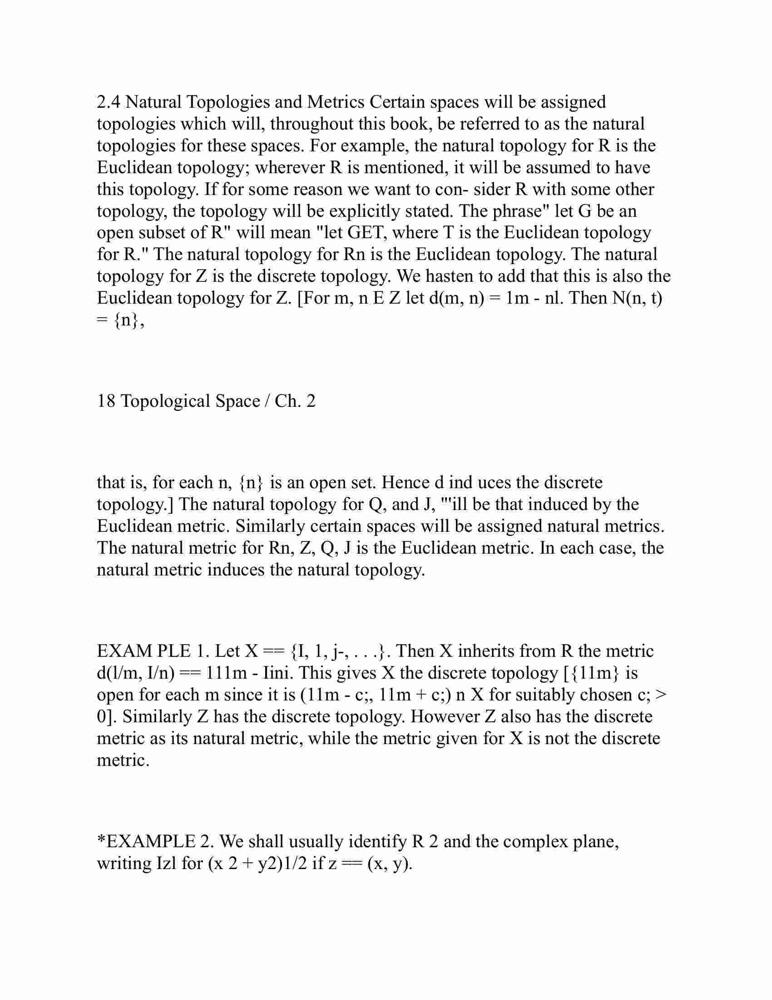 2.4 Natural Topologies and Metrics Certain spaces will be assigned topologies which will, throughout this book, be referred to as the natural topologies for these spaces. For example, the natural topology for R is the Euclidean topology; wherever R is mentioned, it will be assumed to have this topology. If for some reason we want to con- sider R with some other topology, the topology will be explicitly stated. The phrase" let G be an open subset of R" will mean "let GET, where T is the Euclidean topology for R." The natural topology for Rn is the Euclidean topology. The natural topology for Z is the discrete topology. We hasten to add that this is also the Euclidean topology for Z. [For m, n E Z let d(m, n) = 1m - nl. Then N(n, t) = {n},

18 Topological Space / Ch. 2

that is, for each n, {n} is an open set. Hence d ind uces the discrete topology.] The natural topology for Q, and J, "'ill be that induced by the Euclidean metric. Similarly certain spaces will be assigned natural metrics. The natural metric for Rn, Z, Q, J is the Euclidean metric. In each case, the natural metric induces the natural topology.

EXAM PLE 1. Let X == {I, 1, j-, . . .}. Then X inherits from R the metric d(l/m, I/n) == 111m - Iini. This gives X the discrete topology [{11m} is open for each m since it is (11m - c;, 11m + c;) n X for suitably chosen c; > 0]. Similarly Z has the discrete topology. However Z also has the discrete metric as its natural metric, while the metric given for X is not the discrete metric.

*EXAMPLE 2. We shall usually identify R 2 and the complex plane, writing Izl for (x 2 + y2)1/2 if z == (x, y).